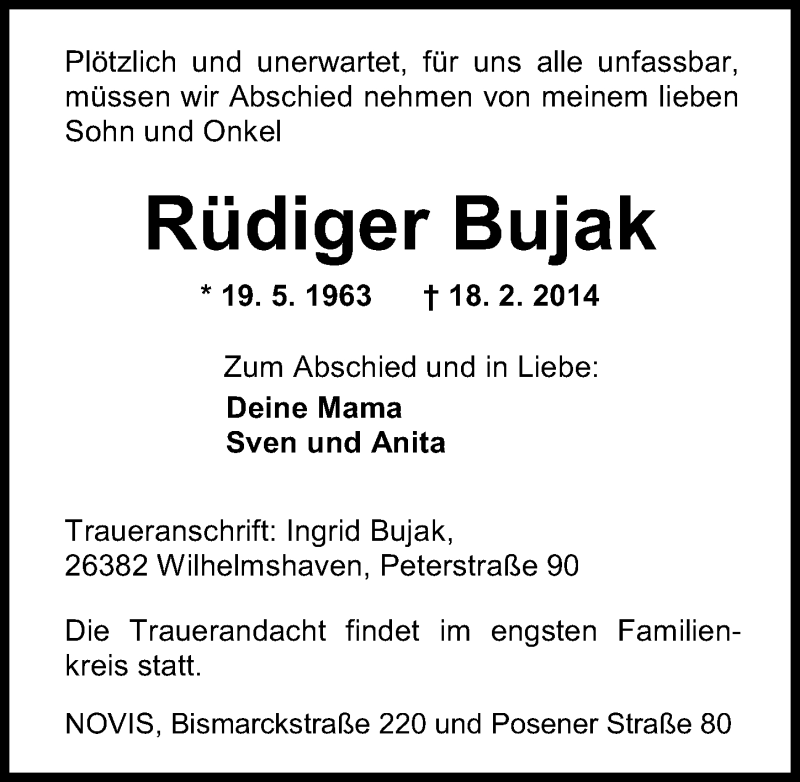 Plötzlich und unerwartet, für uns alle unfassbar, müssen wir Abschied nehmen von meinem lieben Sohn und Onkel

Rüdiger Bujak

* 19. 5. 1963 † 18. 2. 2014

Zum Abschied und in Liebe:
Deine Mama
Sven und Anita

Traueranschrift: Ingrid Bujak,
26382 Wilhelmshaven, Peterstraße 90

Die Trauerandacht findet im engsten Familienkreis statt.

NOVIS, Bismarckstraße 220 und Posener Straße 80